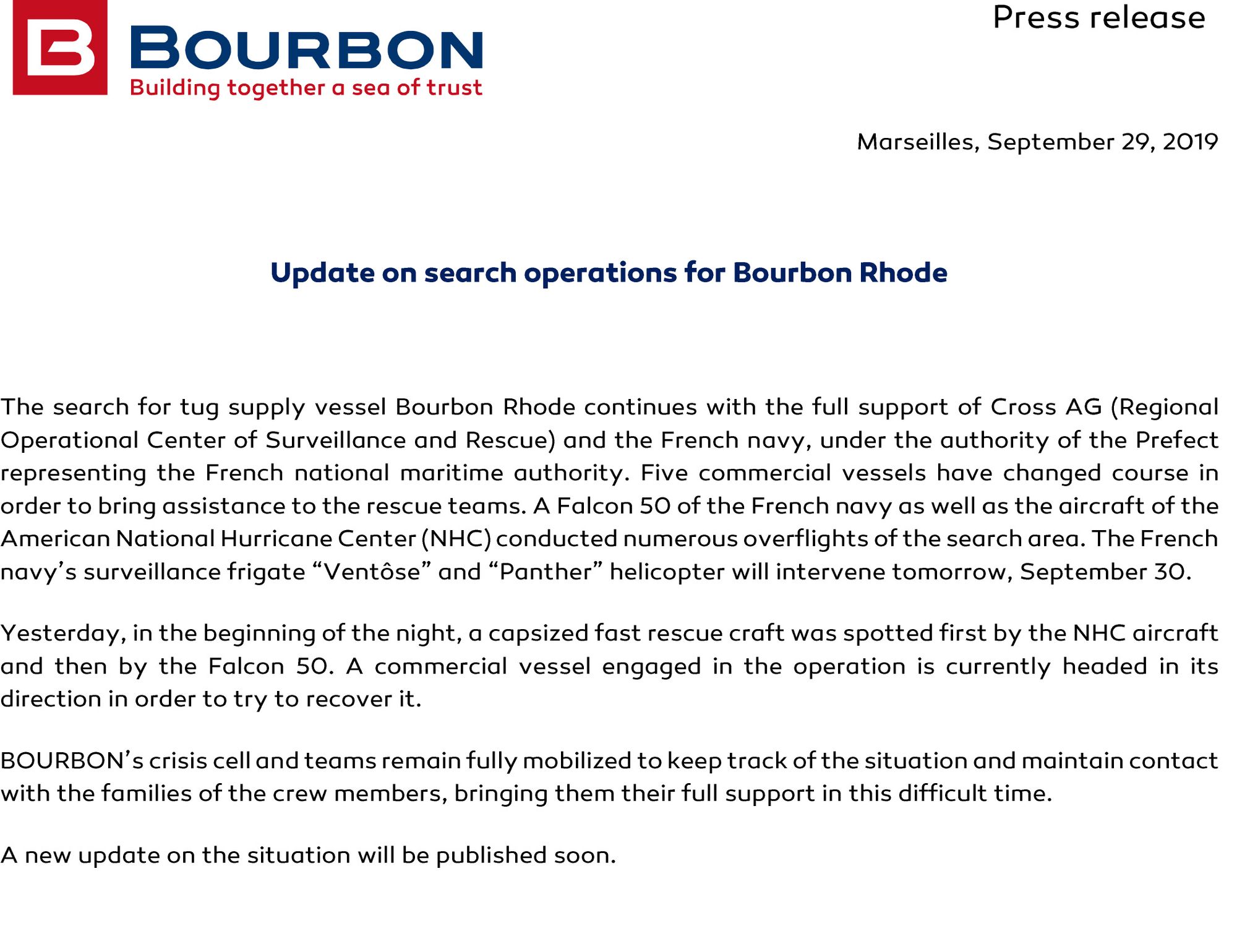 BOURBON
Building together a sea of trust

Press release

Marseilles, September 29, 2019

Update on search operations for Bourbon Rhode

The search for tug supply vessel Bourbon Rhode continues with the full support of Cross AG (Regional Operational Center of Surveillance and Rescue) and the French navy, under the authority of the Prefect representing the French national maritime authority. Five commercial vessels have changed course in order to bring assistance to the rescue teams. A Falcon 50 of the French navy as well as the aircraft of the American National Hurricane Center (NHC) conducted numerous overflights of the search area. The French navy's surveillance frigate "Ventôse" and "Panther" helicopter will intervene tomorrow, September 30.

Yesterday, in the beginning of the night, a capsized fast rescue craft was spotted first by the NHC aircraft and then by the Falcon 50. A commercial vessel engaged in the operation is currently headed in its direction in order to try to recover it.

BOURBON's crisis cell and teams remain fully mobilized to keep track of the situation and maintain contact with the families of the crew members, bringing them their full support in this difficult time.

A new update on the situation will be published soon.